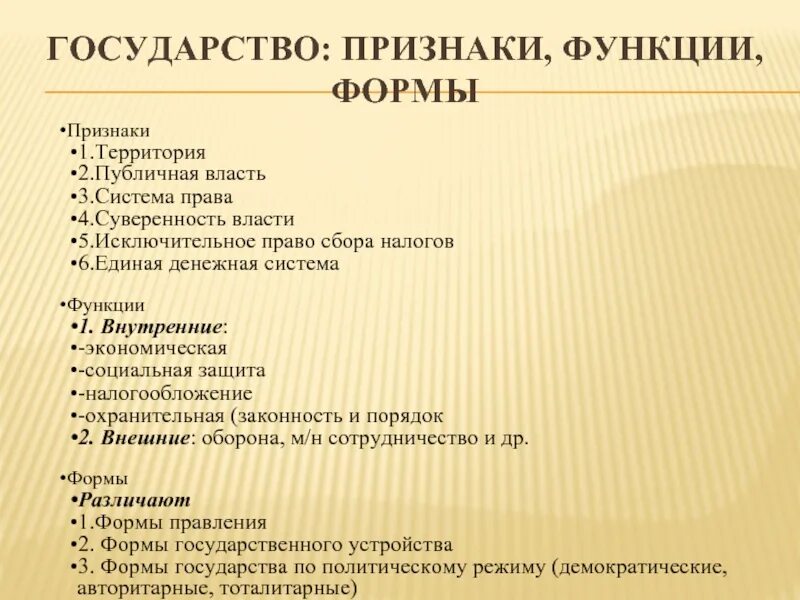 ГОСУДАРСТВО: ПРИЗНАКИ, ФУНКЦИИ, ФОРМЫ

•Признаки
•1.Территория
•2.Публичная власть
•3.Система права
•4.Суверенность власти
•5.Исключительное право сбора налогов
•6.Единая денежная система

•Функции
•1. Внутренние:
•-экономическая
•-социальная защита
•-налогообложение
•-охранительная (законность и порядок
•2. Внешние: оборона, м/н сотрудничество и др.

•Формы
•Различают
•1.Формы правления
•2. Формы государственного устройства
•3. Формы государства по политическому режиму (демократические, авторитарные, тоталитарные)